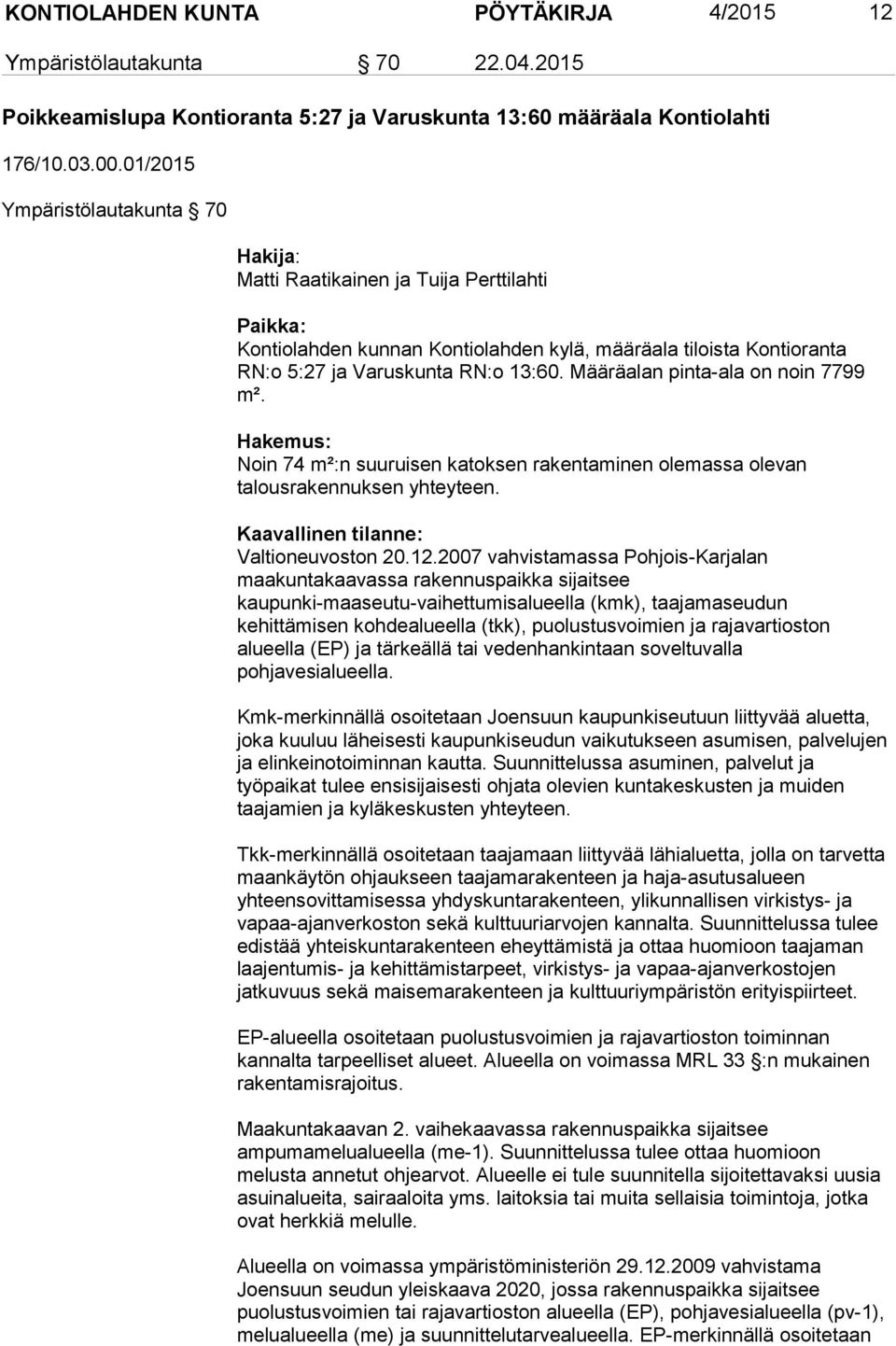 KONTIOLAHDEN KUNTA PÖYTÄKIRJA 4/2015 12

Ympäristölautakunta § 70 22.04.2015

Poikkeamislupa Kontioranta 5:27 ja Varuskunta 13:60 määräala Kontiolahti

176/10.03.00.01/2015

Ympäristölautakunta § 70

Hakija:
Matti Raatikainen ja Tuija Perttilahti

Paikka:
Kontiolahden kunnan Kontiolahden kylä, määräala tiloista Kontioranta RN:o 5:27 ja Varuskunta RN:o 13:60. Määräalan pinta-ala on noin 7799 m².

Hakemus:
Noin 74 m²:n suuruisen katoksen rakentaminen olemassa olevan talousrakennuksen yhteyteen.

Kaavallinen tilanne:
Valtioneuvoston 20.12.2007 vahvistamassa Pohjois-Karjalan maakuntakaavassa rakennuspaikka sijaitsee kaupunki-maaseutu-vaihettumisalueella (kmk), taajamaseudun kehittämisen kohdealueella (tkk), puolustusvoimien ja rajavartioston alueella (EP) ja tärkeällä tai vedenhankintaan soveltuvalla pohjavesialueella.

Kmk-merkinnällä osoitetaan Joensuun kaupunkiseutuun liittyvää aluetta, joka kuuluu läheisesti kaupunkiseudun vaikutukseen asumisen, palvelujen ja elinkeinotoiminnan kautta. Suunnittelussa asuminen, palvelut ja työpaikat tulee ensisijaisesti ohjata olevien kuntakeskusten ja muiden taajamien ja kyläkeskusten yhteyteen.

Tkk-merkinnällä osoitetaan taajamaan liittyvää lähialuetta, jolla on tarvetta maankäytön ohjaukseen taajamarakenteen ja haja-asutusalueen yhteensovittamisessa yhdyskuntarakenteen, ylikunnallisen virkistys- ja vapaa-ajanverkoston sekä kulttuuriarvojen kannalta. Suunnittelussa tulee edistää yhteiskuntarakenteen eheyttämistä ja ottaa huomioon taajaman laajentumis- ja kehittämistarpeet, virkistys- ja vapaa-ajanverkostojen jatkuvuus sekä maisemarakenteen ja kulttuuriympäristön erityispiirteet.

EP-alueella osoitetaan puolustusvoimien ja rajavartioston toiminnan kannalta tarpeelliset alueet. Alueella on voimassa MRL 33 §:n mukainen rakentamisrajoitus.

Maakuntakaavan 2. vaihekaavassa rakennuspaikka sijaitsee ampumamelualueella (me-1). Suunnittelussa tulee ottaa huomioon melusta annetut ohjearvot. Alueelle ei tule suunnitella sijoitettavaksi uusia asuinalueita, sairaaloita yms. laitoksia tai muita sellaisia toimintoja, jotka ovat herkkiä melulle.

Alueella on voimassa ympäristöministeriön 29.12.2009 vahvistama Joensuun seudun yleiskaava 2020, jossa rakennuspaikka sijaitsee puolustusvoimien tai rajavartioston alueella (EP), pohjavesialueella (pv-1), melualueella (me) ja suunnittelutarvealueella. EP-merkinnällä osoitetaan